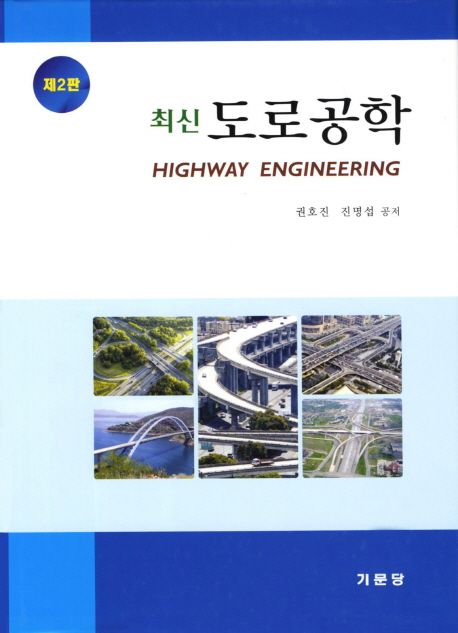 제2판

최신 도로공학

HIGHWAY ENGINEERING

권호진 진명섭 공저

기문당